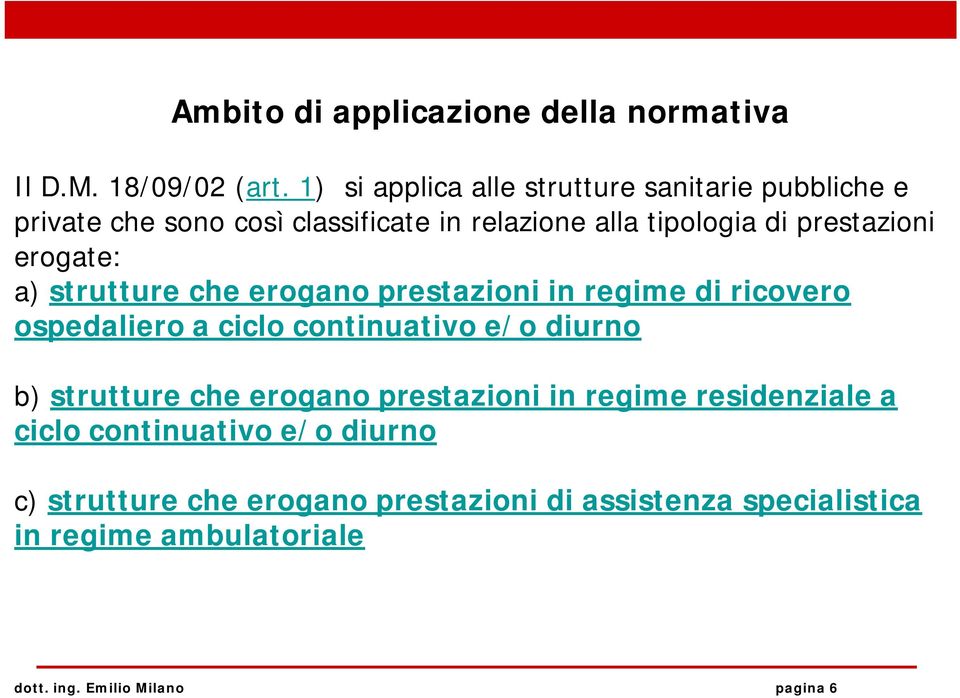 Ambito di applicazione della normativa

Il D.M. 18/09/02 (art. 1) si applica alle strutture sanitarie pubbliche e private che sono così classificate in relazione alla tipologia di prestazioni erogate:
a) strutture che erogano prestazioni in regime di ricovero ospedaliero a ciclo continuativo e/o diurno

b) strutture che erogano prestazioni in regime residenziale a ciclo continuativo e/o diurno

c) strutture che erogano prestazioni di assistenza specialistica in regime ambulatoriale

dott. ing. Emilio Milano

pagina 6